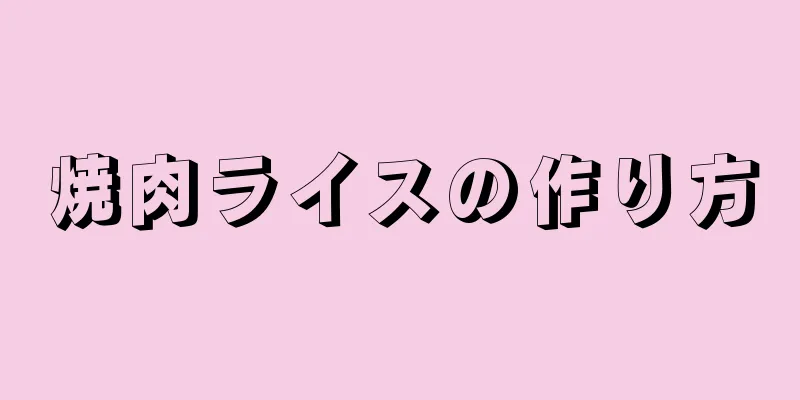 焼肉ライスの作り方